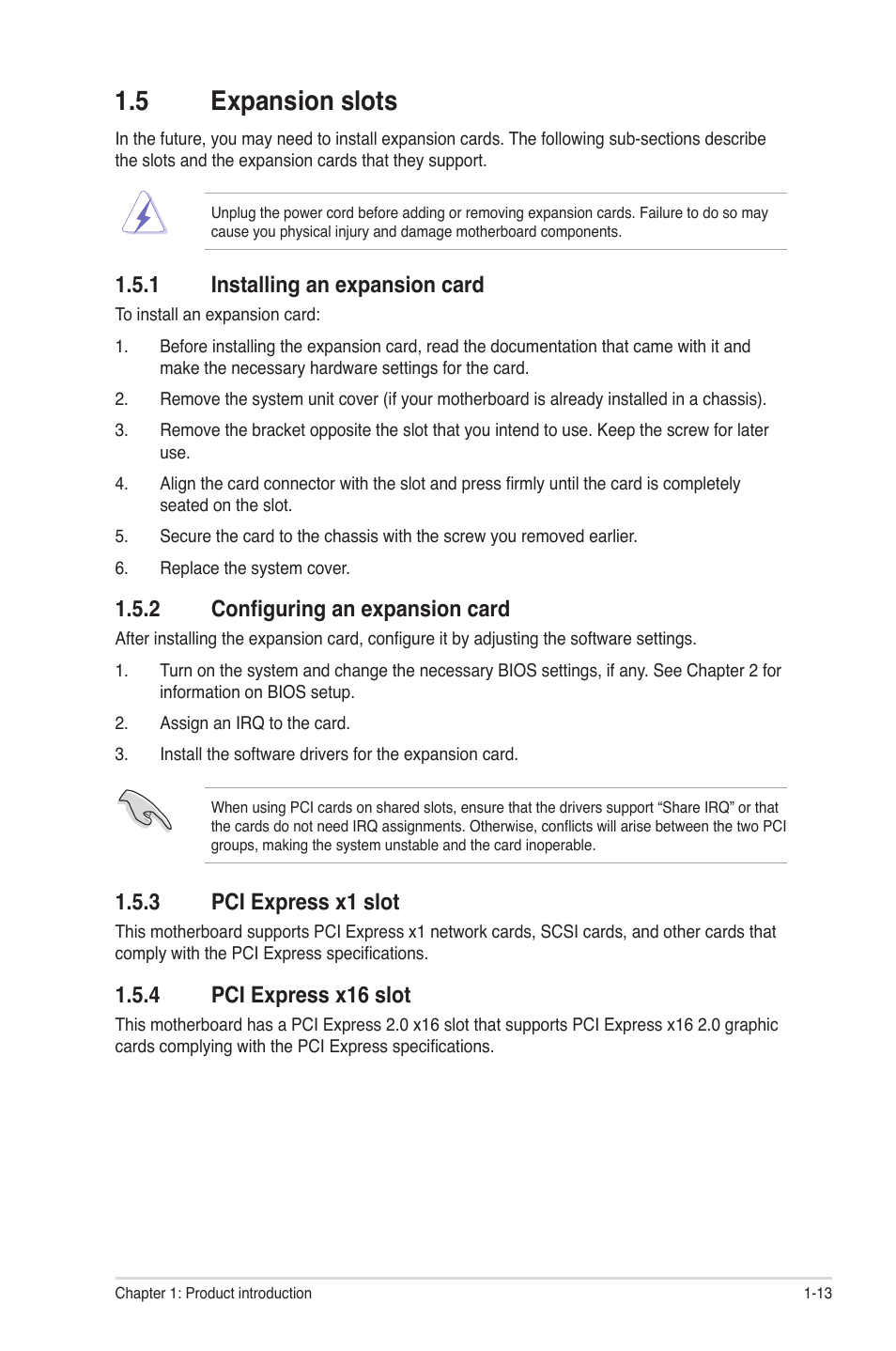 1.5 Expansion slots

In the future, you may need to install expansion cards. The following sub-sections describe the slots and the expansion cards that they support.

Unplug the power cord before adding or removing expansion cards. Failure to do so may cause you physical injury and damage motherboard components.

1.5.1 Installing an expansion card

To install an expansion card:

1. Before installing the expansion card, read the documentation that came with it and make the necessary hardware settings for the card.

2. Remove the system unit cover (if your motherboard is already installed in a chassis).

3. Remove the bracket opposite the slot that you intend to use. Keep the screw for later use.

4. Align the card connector with the slot and press firmly until the card is completely seated on the slot.

5. Secure the card to the chassis with the screw you removed earlier.

6. Replace the system cover.

1.5.2 Configuring an expansion card

After installing the expansion card, configure it by adjusting the software settings.

1. Turn on the system and change the necessary BIOS settings, if any. See Chapter 2 for information on BIOS setup.

2. Assign an IRQ to the card.

3. Install the software drivers for the expansion card.

When using PCI cards on shared slots, ensure that the drivers support “Share IRQ” or that the cards do not need IRQ assignments. Otherwise, conflicts will arise between the two PCI groups, making the system unstable and the card inoperable.

1.5.3 PCI Express x1 slot

This motherboard supports PCI Express x1 network cards, SCSI cards, and other cards that comply with the PCI Express specifications.

1.5.4 PCI Express x16 slot

This motherboard has a PCI Express 2.0 x16 slot that supports PCI Express x16 2.0 graphic cards complying with the PCI Express specifications.

Chapter 1: Product introduction 1-13